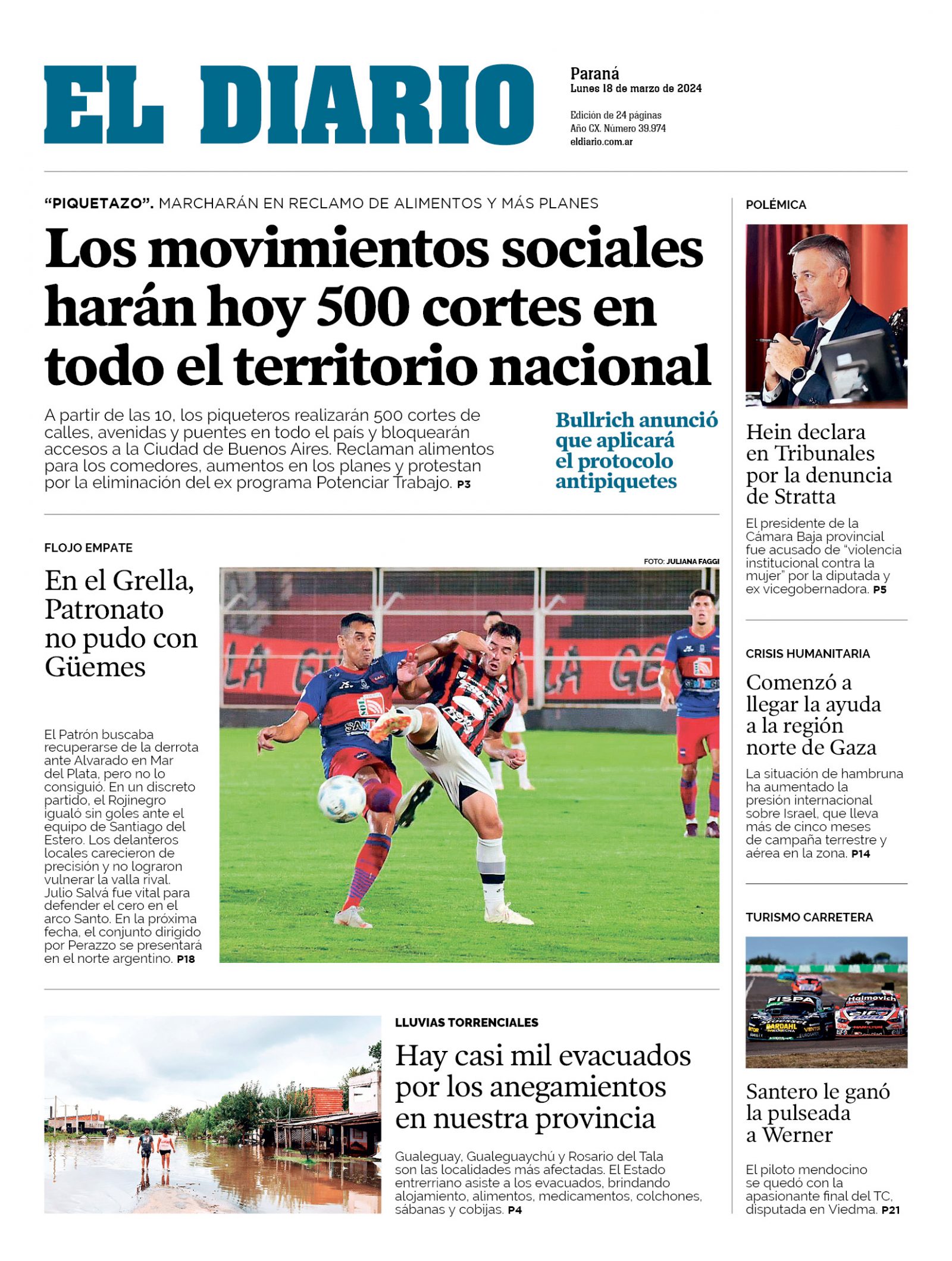 EL DIARIO

Paraná
Lunes 18 de marzo de 2024

Edición de 24 páginas
Año CX. Número 39.974
eldiario.com.ar

"PIQUETAZO". MARCHARÁN EN RECLAMO DE ALIMENTOS Y MÁS PLANES

Los movimientos sociales harán hoy 500 cortes en todo el territorio nacional

A partir de las 10, los piqueteros realizarán 500 cortes de calles, avenidas y puentes en todo el país y bloquearán accesos a la Ciudad de Buenos Aires. Reclaman alimentos para los comedores, aumentos en los planes y protestan por la eliminación del ex programa Potenciar Trabajo. P3

Bullrich anunció que aplicará el protocolo antipiquetes

FLOJO EMPATE

En el Grella, Patronato no pudo con Güemes

El Patrón buscaba recuperarse de la derrota ante Alvarado en Mar del Plata, pero no lo consiguió. En un discreto partido, el Rojinegro igualó sin goles ante el equipo de Santiago del Estero. Los delanteros locales carecieron de precisión y no lograron vulnerar la valla rival. Julio Salvá fue vital para defender el cero en el arco Santo. En la próxima fecha, el conjunto dirigido por Perazzo se presentará en el norte argentino. P18

FOTO: JULIANA FAGGI

LLUVIAS TORRENCIALES

Hay casi mil evacuados por los anegamientos en nuestra provincia

Gualeguay, Gualeguaychú y Rosario del Tala son las localidades más afectadas. El Estado entrerriano asiste a los evacuados, brindando alojamiento, alimentos, medicamentos, colchones, sábanas y cobijas. P4

POLÉMICA

Hein declara en Tribunales por la denuncia de Stratta

El presidente de la Cámara Baja provincial fue acusado de "violencia institucional contra la mujer" por la diputada y ex vicegobernadora. P5

CRISIS HUMANITARIA

Comenzó a llegar la ayuda a la región norte de Gaza

La situación de hambruna ha aumentado la presión internacional sobre Israel, que lleva más de cinco meses de campaña terrestre y aérea en la zona. P14

TURISMO CARRETERA

Santero le ganó la pulseada a Werner

El piloto mendocino se quedó con la apasionante final del TC, disputada en Viedma. P21